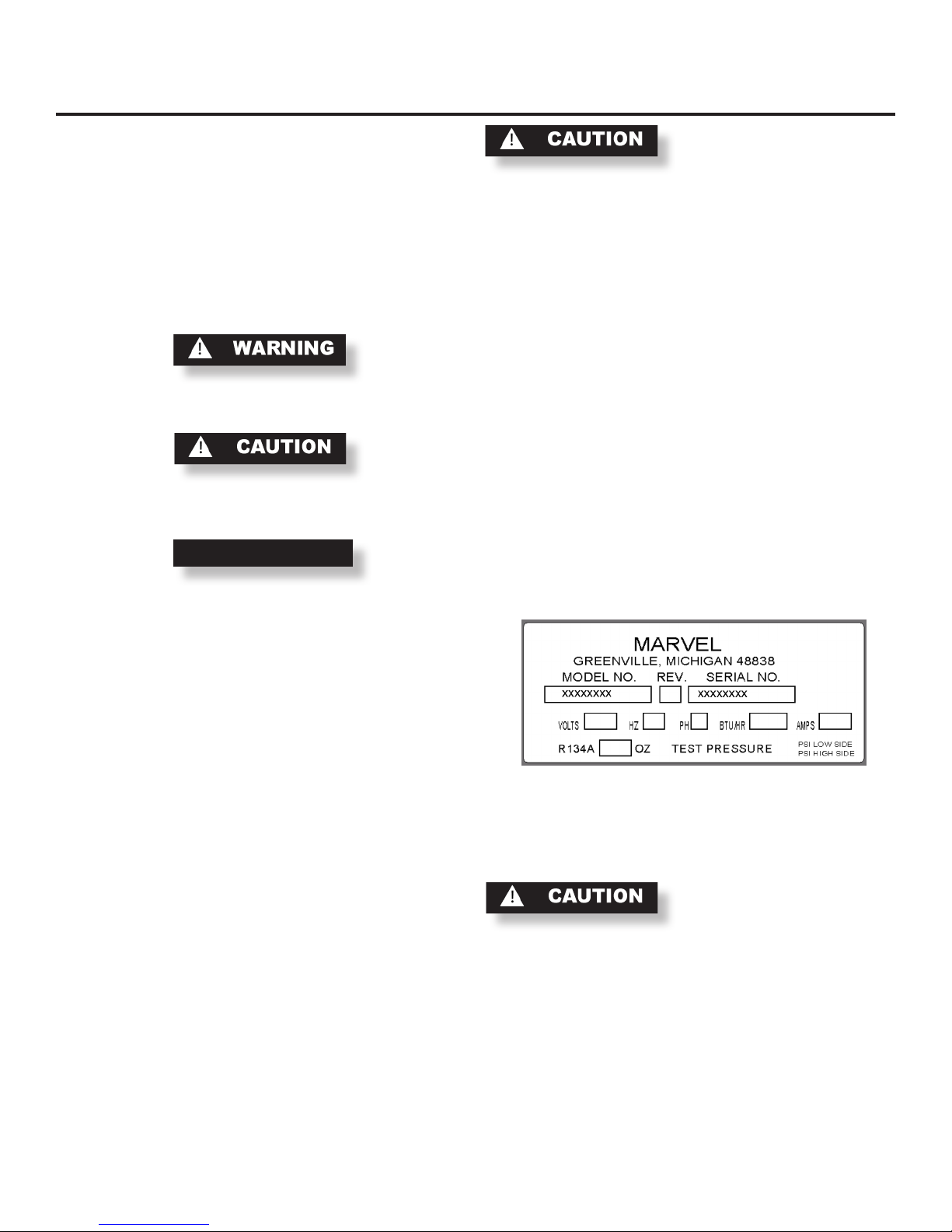 CAUTION

WARNING

CAUTION

MARVEL
GREENVILLE, MICHIGAN 48838
MODEL NO. REV. SERIAL NO.
XXXXXXXX XXXXXXXX
VOLTS HZ PH BTU/HR AMPS
R134A OZ TEST PRESSURE PSI LOW SIDE PSI HIGH SIDE

CAUTION